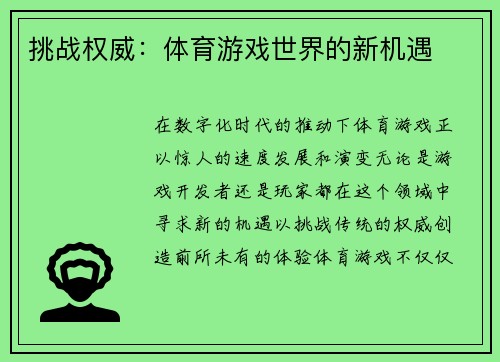 挑战权威：体育游戏世界的新机遇

在数字化时代的推动下体育游戏正以惊人的速度发展和演变无论是游戏开发者还是玩家都在这个领域中寻求新的机遇以挑战传统的权威创造前所未有的体验体育游戏不仅仅